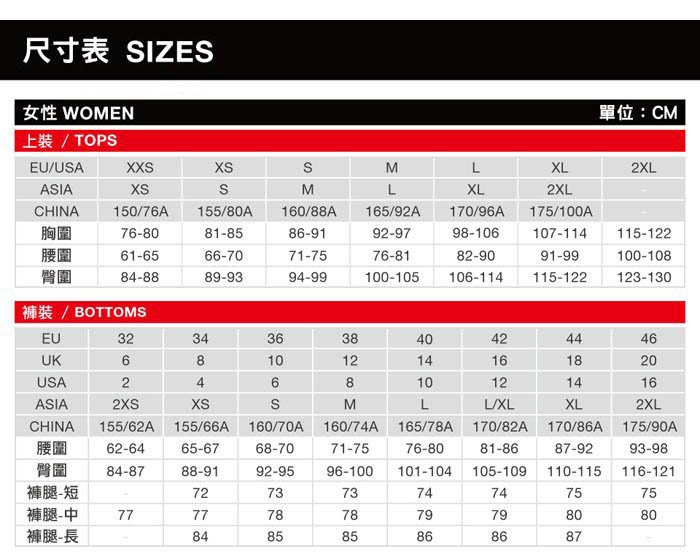 尺寸表 SIZES

女性 WOMEN 單位：CM

上裝 / TOPS

| EU/USA | XXS | XS | S | M | L | XL | 2XL |
|---|---|---|---|---|---|---|---|
| ASIA | XS | S | M | L | XL | 2XL | - |
| CHINA | 150/76A | 155/80A | 160/88A | 165/92A | 170/96A | 175/100A | - |
| 胸圍 | 76-80 | 81-85 | 86-91 | 92-97 | 98-106 | 107-114 | 115-122 |
| 腰圍 | 61-65 | 66-70 | 71-75 | 76-81 | 82-90 | 91-99 | 100-108 |
| 臀圍 | 84-88 | 89-93 | 94-99 | 100-105 | 106-114 | 115-122 | 123-130 |

褲裝 / BOTTOMS

| EU | 32 | 34 | 36 | 38 | 40 | 42 | 44 | 46 |
|---|---|---|---|---|---|---|---|---|
| UK | 6 | 8 | 10 | 12 | 14 | 16 | 18 | 20 |
| USA | 2 | 4 | 6 | 8 | 10 | 12 | 14 | 16 |
| ASIA | 2XS | XS | S | M | L | L/XL | XL | 2XL |
| CHINA | 155/62A | 155/66A | 160/70A | 160/74A | 165/78A | 170/82A | 170/86A | 175/90A |
| 腰圍 | 62-64 | 65-67 | 68-70 | 71-75 | 76-80 | 81-86 | 87-92 | 93-98 |
| 臀圍 | 84-87 | 88-91 | 92-95 | 96-100 | 101-104 | 105-109 | 110-115 | 116-121 |
| 褲腿-短 | - | 72 | 73 | 73 | 74 | 74 | 75 | 75 |
| 褲腿-中 | 77 | 77 | 78 | 78 | 79 | 79 | 80 | 80 |
| 褲腿-長 | - | 84 | 85 | 85 | 86 | 86 | 87 | - |